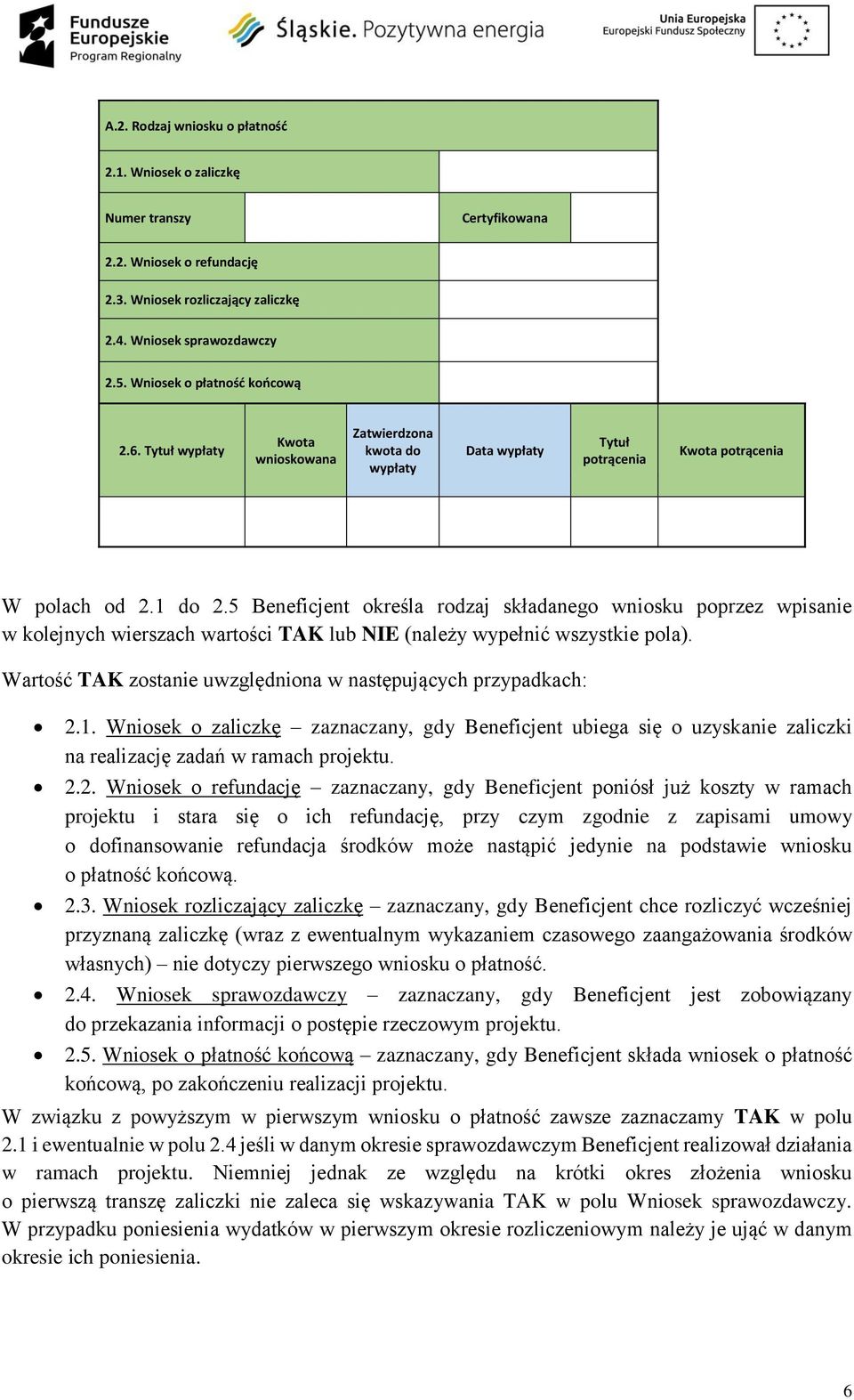 Fundusze Europejskie Program Regionalny

Śląskie. Pozytywna energia

Unia Europejska Europejski Fundusz Społeczny

| A.2. Rodzaj wniosku o płatność | | | | | |
|---|---|---|---|---|---|
| 2.1. Wniosek o zaliczkę | | | | | |
| Numer transzy | | | Certyfikowana | | |
| 2.2. Wniosek o refundację | | | | | |
| 2.3. Wniosek rozliczający zaliczkę | | | | | |
| 2.4. Wniosek sprawozdawczy | | | | | |
| 2.5. Wniosek o płatność końcową | | | | | |
| 2.6. Tytuł wypłaty | Kwota wnioskowana | Zatwierdzona kwota do wypłaty | Data wypłaty | Tytuł potrącenia | Kwota potrącenia |
| | | | | | |

W polach od 2.1 do 2.5 Beneficjent określa rodzaj składanego wniosku poprzez wpisanie w kolejnych wierszach wartości TAK lub NIE (należy wypełnić wszystkie pola).

Wartość TAK zostanie uwzględniona w następujących przypadkach:

• 2.1. Wniosek o zaliczkę – zaznaczany, gdy Beneficjent ubiega się o uzyskanie zaliczki na realizację zadań w ramach projektu.
• 2.2. Wniosek o refundację – zaznaczany, gdy Beneficjent poniósł już koszty w ramach projektu i stara się o ich refundację, przy czym zgodnie z zapisami umowy o dofinansowanie refundacja środków może nastąpić jedynie na podstawie wniosku o płatność końcową.
• 2.3. Wniosek rozliczający zaliczkę – zaznaczany, gdy Beneficjent chce rozliczyć wcześniej przyznaną zaliczkę (wraz z ewentualnym wykazaniem czasowego zaangażowania środków własnych) – nie dotyczy pierwszego wniosku o płatność.
• 2.4. Wniosek sprawozdawczy – zaznaczany, gdy Beneficjent jest zobowiązany do przekazania informacji o postępie rzeczowym projektu.
• 2.5. Wniosek o płatność końcową – zaznaczany, gdy Beneficjent składa wniosek o płatność końcową, po zakończeniu realizacji projektu.

W związku z powyższym w pierwszym wniosku o płatność zawsze zaznaczamy TAK w polu 2.1 i ewentualnie w polu 2.4 jeśli w danym okresie sprawozdawczym Beneficjent realizował działania w ramach projektu. Niemniej jednak ze względu na krótki okres złożenia wniosku o pierwszą transzę zaliczki nie zaleca się wskazywania TAK w polu Wniosek sprawozdawczy. W przypadku poniesienia wydatków w pierwszym okresie rozliczeniowym należy je ująć w danym okresie ich poniesienia.

6